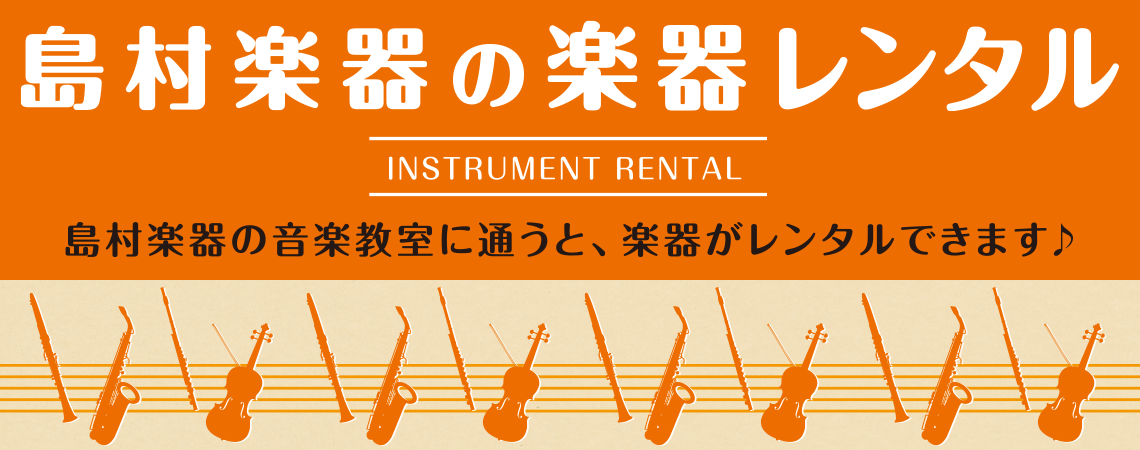 島村楽器の楽器レンタル

INSTRUMENT RENTAL

島村楽器の音楽教室に通うと、楽器がレンタルできます♪